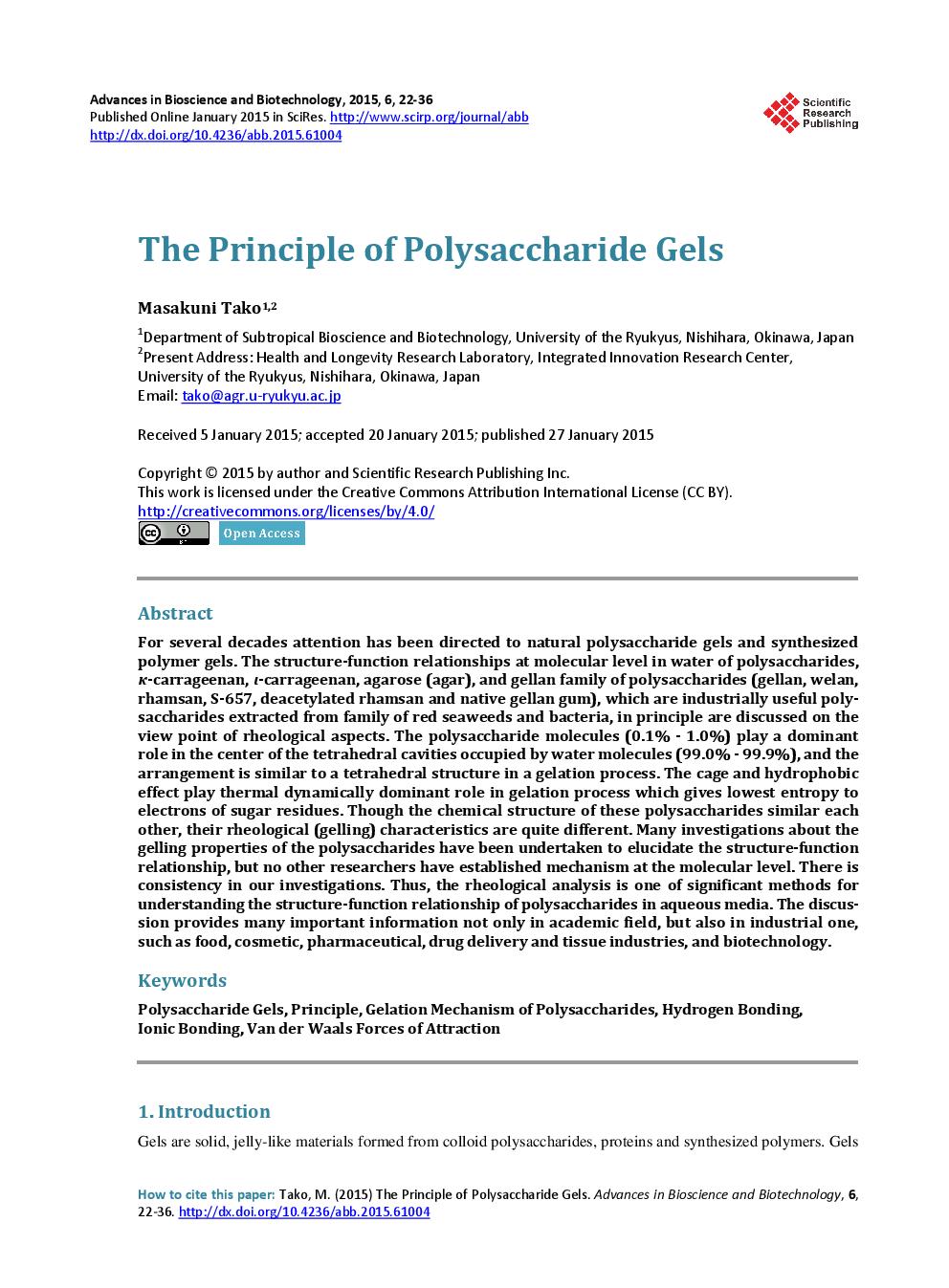 Advances in Bioscience and Biotechnology, 2015, 6, 22-36
Published Online January 2015 in SciRes. http://www.scirp.org/journal/abb
http://dx.doi.org/10.4236/abb.2015.61004

Scientific Research Publishing

The Principle of Polysaccharide Gels

Masakuni Tako$^{1,2}$

$^1$Department of Subtropical Bioscience and Biotechnology, University of the Ryukyus, Nishihara, Okinawa, Japan
$^2$Present Address: Health and Longevity Research Laboratory, Integrated Innovation Research Center, University of the Ryukyus, Nishihara, Okinawa, Japan
Email: tako@agr.u-ryukyu.ac.jp

Received 5 January 2015; accepted 20 January 2015; published 27 January 2015

Copyright © 2015 by author and Scientific Research Publishing Inc.
This work is licensed under the Creative Commons Attribution International License (CC BY).
http://creativecommons.org/licenses/by/4.0/
Open Access

Abstract

For several decades attention has been directed to natural polysaccharide gels and synthesized polymer gels. The structure-function relationships at molecular level in water of polysaccharides, $\kappa$-carrageenan, $\iota$-carrageenan, agarose (agar), and gellan family of polysaccharides (gellan, welan, rhamsan, S-657, deacetylated rhamsan and native gellan gum), which are industrially useful polysaccharides extracted from family of red seaweeds and bacteria, in principle are discussed on the view point of rheological aspects. The polysaccharide molecules (0.1% - 1.0%) play a dominant role in the center of the tetrahedral cavities occupied by water molecules (99.0% - 99.9%), and the arrangement is similar to a tetrahedral structure in a gelation process. The cage and hydrophobic effect play thermal dynamically dominant role in gelation process which gives lowest entropy to electrons of sugar residues. Though the chemical structure of these polysaccharides similar each other, their rheological (gelling) characteristics are quite different. Many investigations about the gelling properties of the polysaccharides have been undertaken to elucidate the structure-function relationship, but no other researchers have established mechanism at the molecular level. There is consistency in our investigations. Thus, the rheological analysis is one of significant methods for understanding the structure-function relationship of polysaccharides in aqueous media. The discussion provides many important information not only in academic field, but also in industrial one, such as food, cosmetic, pharmaceutical, drug delivery and tissue industries, and biotechnology.

Keywords

Polysaccharide Gels, Principle, Gelation Mechanism of Polysaccharides, Hydrogen Bonding, Ionic Bonding, Van der Waals Forces of Attraction

1. Introduction

Gels are solid, jelly-like materials formed from colloid polysaccharides, proteins and synthesized polymers. Gels

How to cite this paper: Tako, M. (2015) The Principle of Polysaccharide Gels. Advances in Bioscience and Biotechnology, 6, 22-36. http://dx.doi.org/10.4236/abb.2015.61004